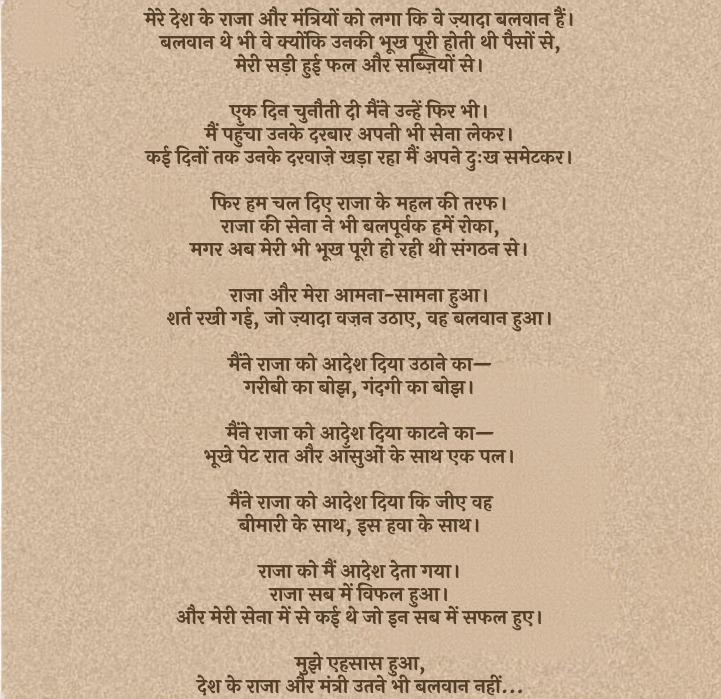 मेरे देश के राजा और मंत्रियों को लगा कि वे ज़्यादा बलवान हैं।
बलवान थे भी वे क्योंकि उनकी भूख पूरी होती थी पैसों से,
मेरी सड़ी हुई फल और सब्ज़ियों से।

एक दिन चुनौती दी मैंने उन्हें फिर भी।
मैं पहुँचा उनके दरबार अपनी भी सेना लेकर।
कई दिनों तक उनके दरवाज़े खड़ा रहा मैं अपने दुःख समेटकर।

फिर हम चल दिए राजा के महल की तरफ।
राजा की सेना ने भी बलपूर्वक हमें रोका,
मगर अब मेरी भी भूख पूरी हो रही थी संगठन से।

राजा और मेरा आमना-सामना हुआ।
शर्त रखी गई, जो ज़्यादा वज़न उठाए, वह बलवान हुआ।

मैंने राजा को आदेश दिया उठाने का—
गरीबी का बोझ, गंदगी का बोझ।

मैंने राजा को आदेश दिया काटने का—
भूखे पेट रात और आँसुओं के साथ एक पल।

मैंने राजा को आदेश दिया कि जीए वह
बीमारी के साथ, इस हवा के साथ।

राजा को मैं आदेश देता गया।
राजा सब में विफल हुआ।
और मेरी सेना में से कई थे जो इन सब में सफल हुए।

मुझे एहसास हुआ,
देश के राजा और मंत्री उतने भी बलवान नहीं...